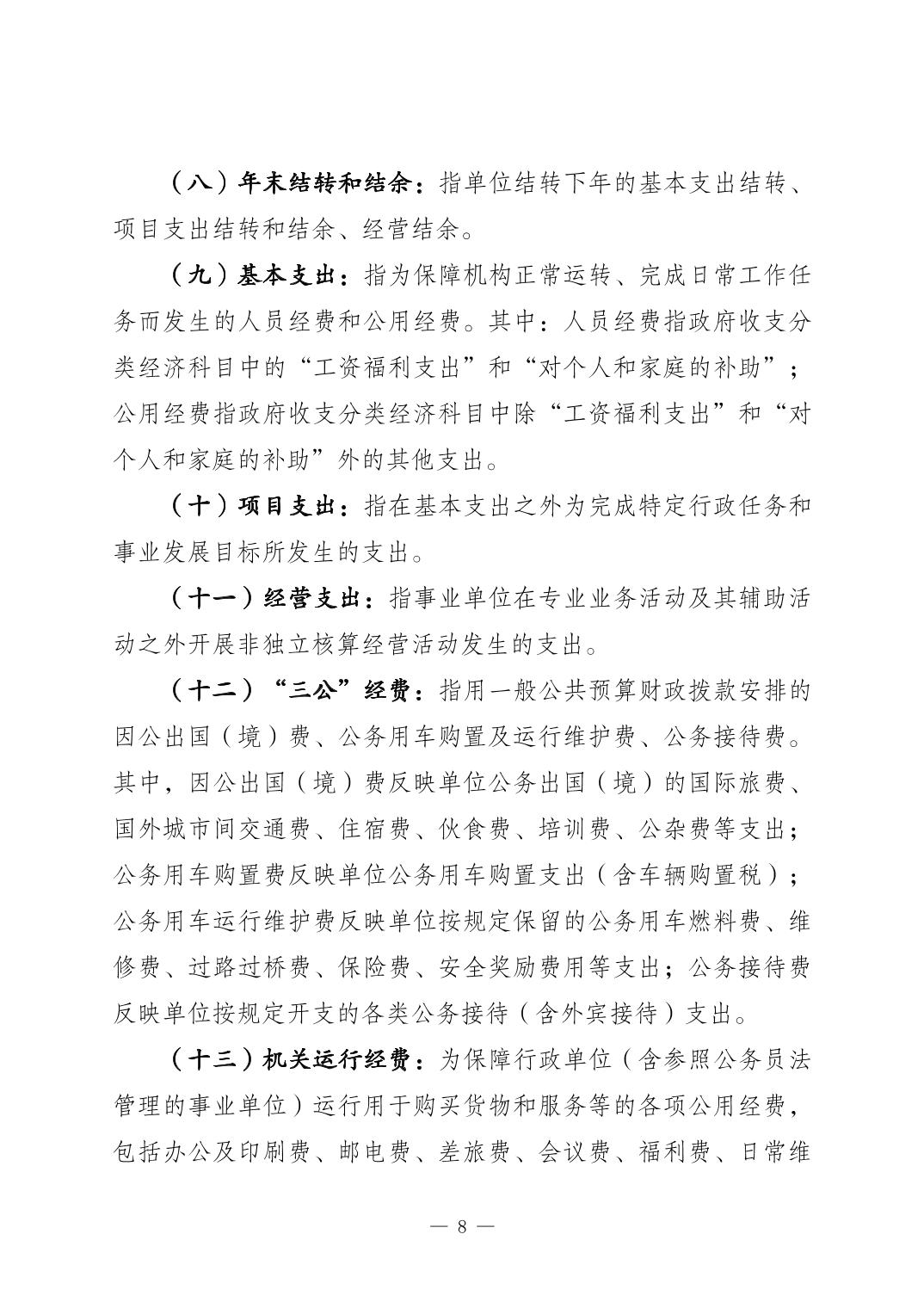 （八）年末结转和结余：指单位结转下年的基本支出结转、项目支出结转和结余、经营结余。

（九）基本支出：指为保障机构正常运转、完成日常工作任务而发生的人员经费和公用经费。其中：人员经费指政府收支分类经济科目中的“工资福利支出”和“对个人和家庭的补助”；公用经费指政府收支分类经济科目中除“工资福利支出”和“对个人和家庭的补助”外的其他支出。

（十）项目支出：指在基本支出之外为完成特定行政任务和事业发展目标所发生的支出。

（十一）经营支出：指事业单位在专业业务活动及其辅助活动之外开展非独立核算经营活动发生的支出。

（十二）“三公”经费：指用一般公共预算财政拨款安排的因公出国（境）费、公务用车购置及运行维护费、公务接待费。其中，因公出国（境）费反映单位公务出国（境）的国际旅费、国外城市间交通费、住宿费、伙食费、培训费、公杂费等支出；公务用车购置费反映单位公务用车购置支出（含车辆购置税）；公务用车运行维护费反映单位按规定保留的公务用车燃料费、维修费、过路过桥费、保险费、安全奖励费用等支出；公务接待费反映单位按规定开支的各类公务接待（含外宾接待）支出。

（十三）机关运行经费：为保障行政单位（含参照公务员法管理的事业单位）运行用于购买货物和服务等的各项公用经费，包括办公及印刷费、邮电费、差旅费、会议费、福利费、日常维

— 8 —